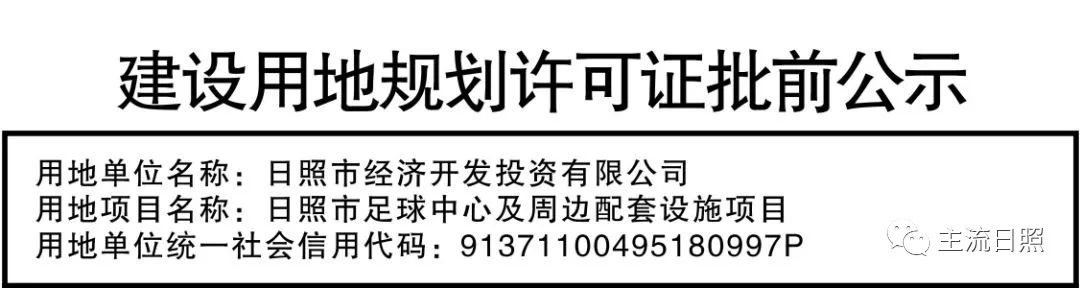 建设用地规划许可证批前公示

用地单位名称：日照市经济开发投资有限公司
用地项目名称：日照市足球中心及周边配套设施项目
用地单位统一社会信用代码：91371100495180997P

主流日照